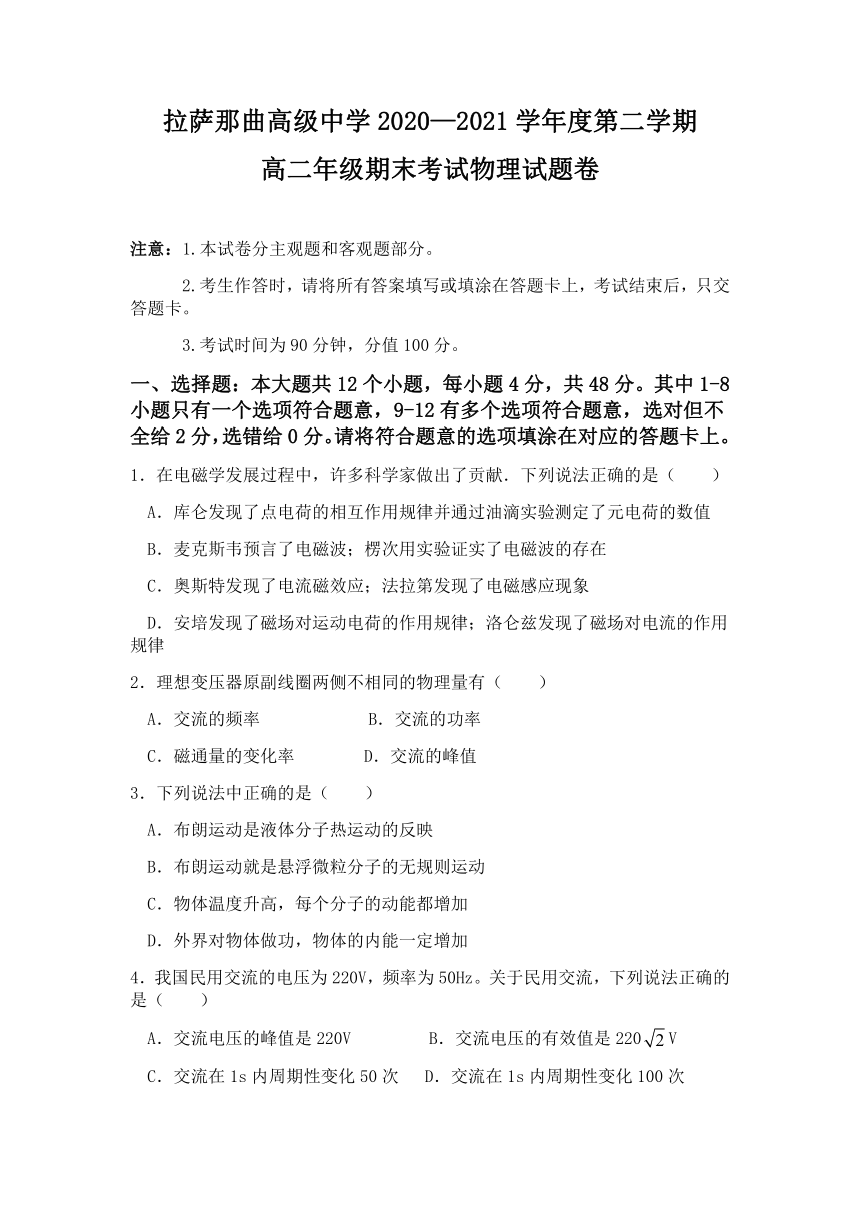 拉萨那曲高级中学 2020—2021 学年度第二学期
高二年级期末考试物理试题卷

注意：1.本试卷分主观题和客观题部分。

2.考生作答时，请将所有答案填写或填涂在答题卡上，考试结束后，只交答题卡。

3.考试时间为 90 分钟，分值 100 分。

一、选择题：本大题共 12 个小题，每小题 4 分，共 48 分。其中 1-8 小题只有一个选项符合题意，9-12 有多个选项符合题意，选对但不全给 2 分，选错给 0 分。请将符合题意的选项填涂在对应的答题卡上。

1．在电磁学发展过程中，许多科学家做出了贡献．下列说法正确的是（　　）

A．库仑发现了点电荷的相互作用规律并通过油滴实验测定了元电荷的数值

B．麦克斯韦预言了电磁波；楞次用实验证实了电磁波的存在

C．奥斯特发现了电流磁效应；法拉第发现了电磁感应现象

D．安培发现了磁场对运动电荷的作用规律；洛仑兹发现了磁场对电流的作用规律

2．理想变压器原副线圈两侧不相同的物理量有（　　）

A．交流的频率　　B．交流的功率

C．磁通量的变化率　　D．交流的峰值

3．下列说法中正确的是（　　）

A．布朗运动是液体分子热运动的反映

B．布朗运动就是悬浮微粒分子的无规则运动

C．物体温度升高，每个分子的动能都增加

D．外界对物体做功，物体的内能一定增加

4．我国民用交流的电压为 220V，频率为 50Hz。关于民用交流，下列说法正确的是（　　）

A．交流电压的峰值是 220V　　B．交流电压的有效值是 $220\sqrt{2}$ V

C．交流在 1s 内周期性变化 50 次　　D．交流在 1s 内周期性变化 100 次